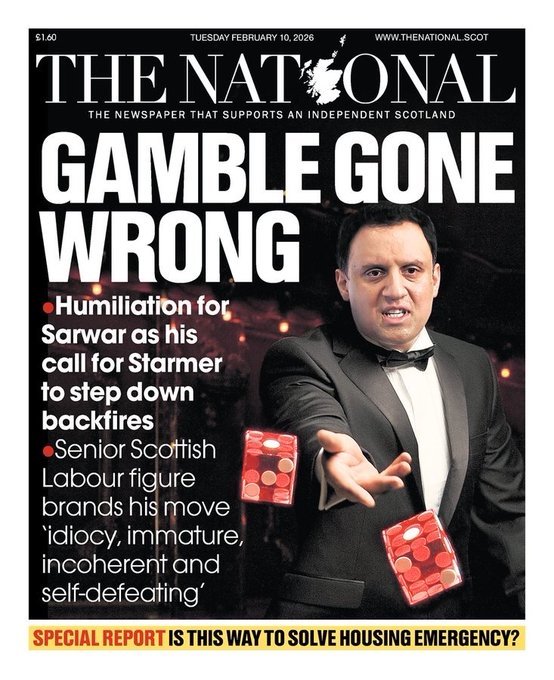 £1.60 TUESDAY FEBRUARY 10, 2026 WWW.THENATIONAL.SCOT

THE NATIONAL

THE NEWSPAPER THAT SUPPORTS AN INDEPENDENT SCOTLAND

GAMBLE GONE WRONG

• Humiliation for Sarwar as his call for Starmer to step down backfires

• Senior Scottish Labour figure brands his move 'idiocy, immature, incoherent and self-defeating'

SPECIAL REPORT IS THIS WAY TO SOLVE HOUSING EMERGENCY?